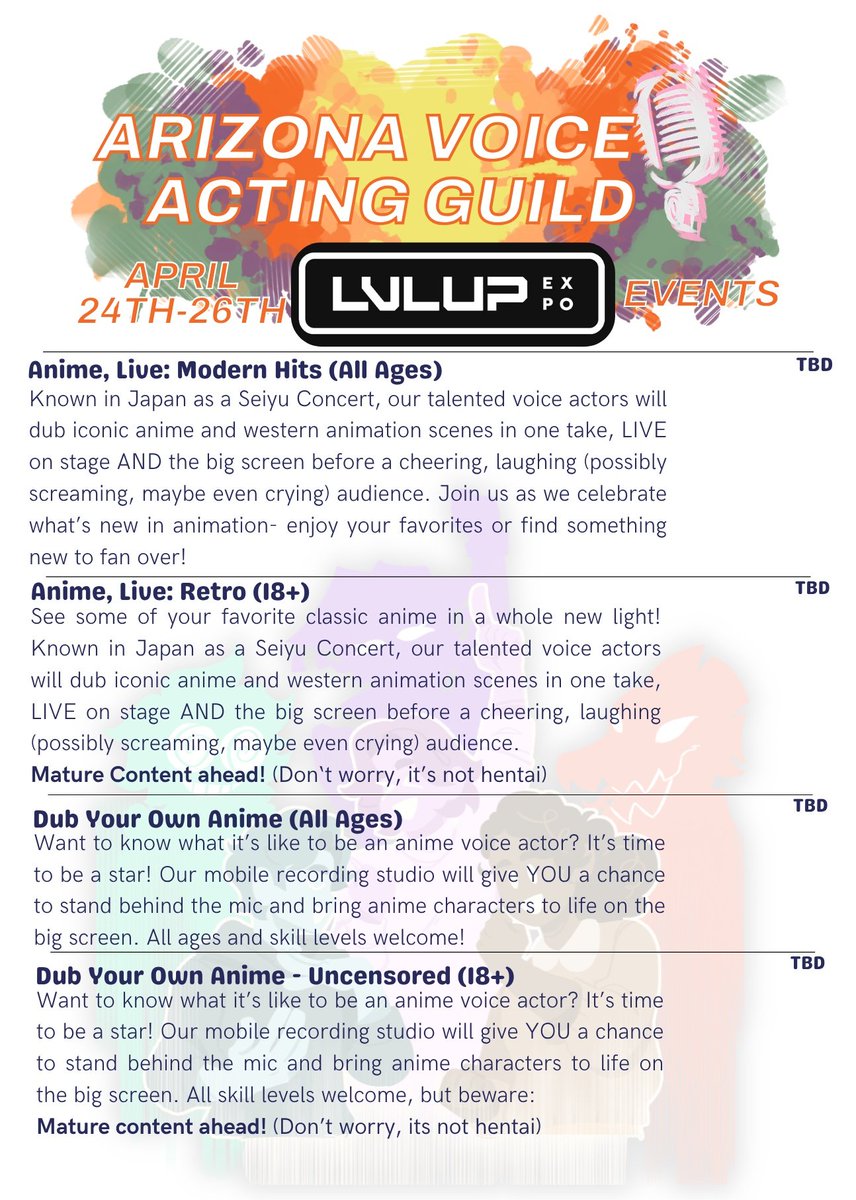 ARIZONA VOICE ACTING GUILD

APRIL 24TH-26TH

LVLUP EXPO

EVENTS

Anime, Live: Modern Hits (All Ages)

TBD

Known in Japan as a Seiyu Concert, our talented voice actors will dub iconic anime and western animation scenes in one take, LIVE on stage AND the big screen before a cheering, laughing (possibly screaming, maybe even crying) audience. Join us as we celebrate what's new in animation- enjoy your favorites or find something new to fan over!

Anime, Live: Retro (18+)

TBD

See some of your favorite classic anime in a whole new light! Known in Japan as a Seiyu Concert, our talented voice actors will dub iconic anime and western animation scenes in one take, LIVE on stage AND the big screen before a cheering, laughing (possibly screaming, maybe even crying) audience.

Mature Content ahead! (Don't worry, it's not hentai)

Dub Your Own Anime (All Ages)

TBD

Want to know what it's like to be an anime voice actor? It's time to be a star! Our mobile recording studio will give YOU a chance to stand behind the mic and bring anime characters to life on the big screen. All ages and skill levels welcome!

Dub Your Own Anime - Uncensored (18+)

TBD

Want to know what it's like to be an anime voice actor? It's time to be a star! Our mobile recording studio will give YOU a chance to stand behind the mic and bring anime characters to life on the big screen. All skill levels welcome, but beware:

Mature content ahead! (Don't worry, its not hentai)